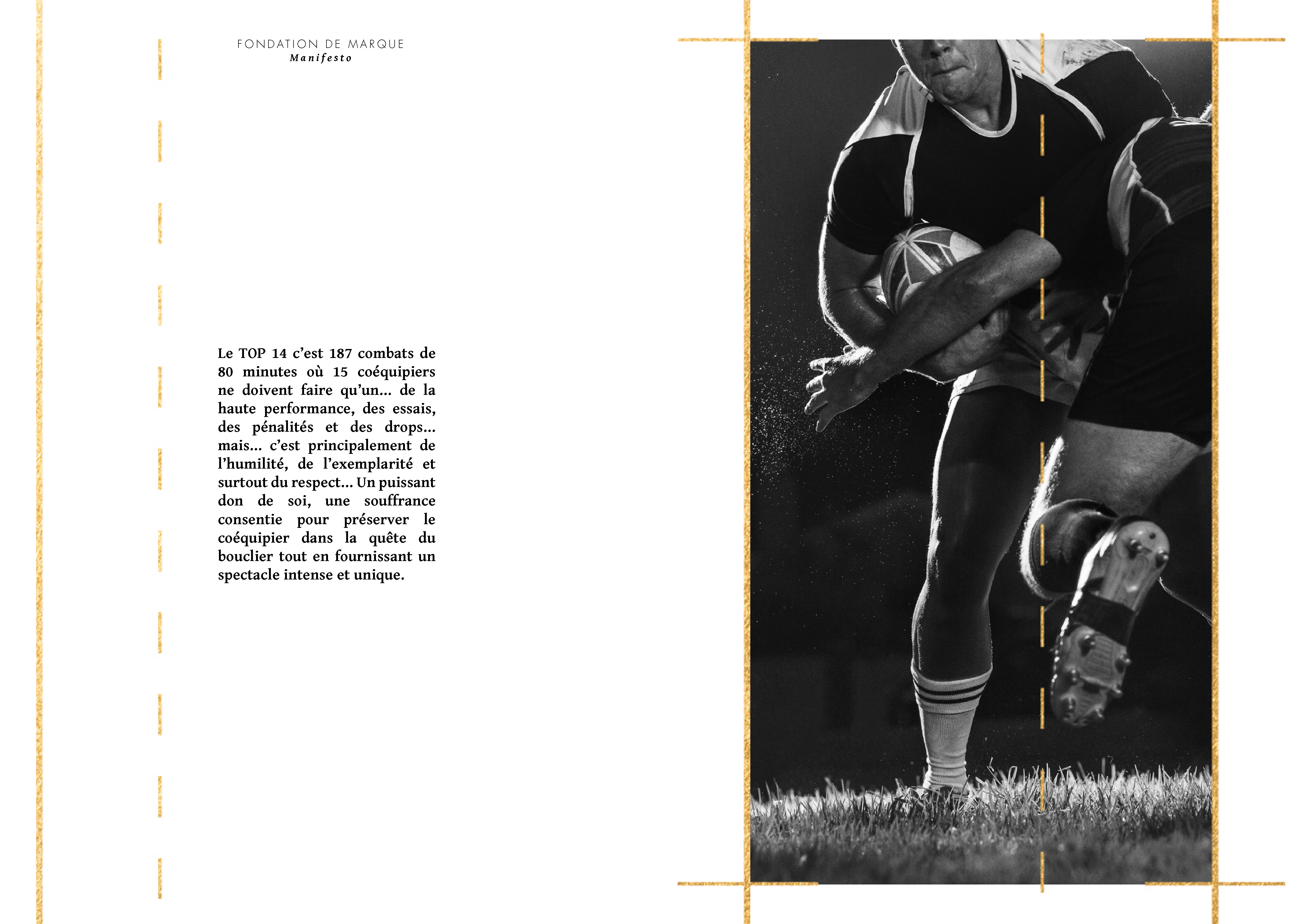 FONDATION DE MARQUE
Manifesto

Le TOP 14 c'est 187 combats de 80 minutes où 15 coéquipiers ne doivent faire qu'un... de la haute performance, des essais, des pénalités et des drops... mais... c'est principalement de l'humilité, de l'exemplarité et surtout du respect... Un puissant don de soi, une souffrance consentie pour préserver le coéquipier dans la quête du bouclier tout en fournissant un spectacle intense et unique.